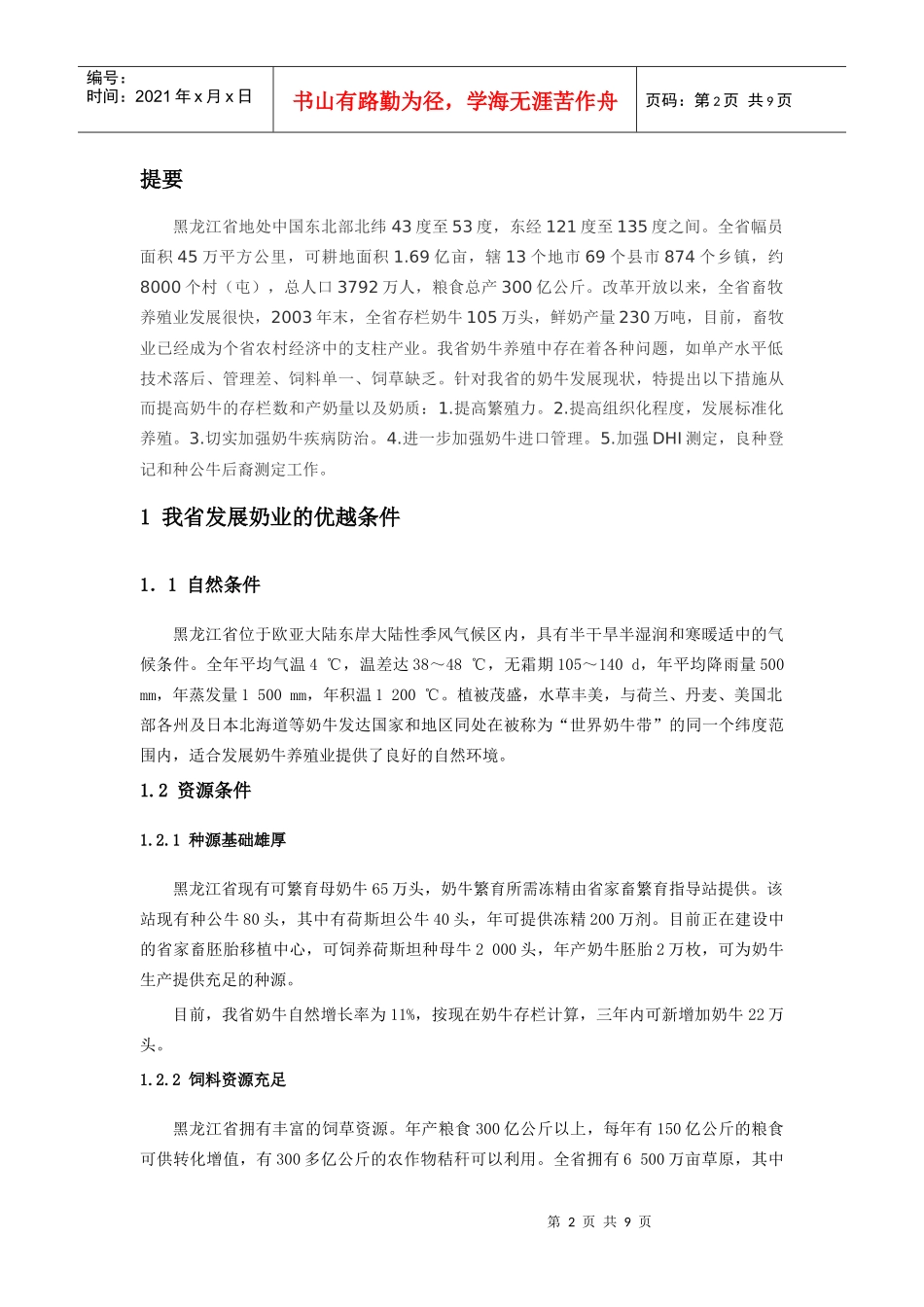 编号：
时间：2021 年 x 月 x 日

书山有路勤为径，学海无涯苦作舟

页码：第 2 页 共 9 页

提要

黑龙江省地处中国东北部北纬 43 度至 53 度，东经 121 度至 135 度之间。全省幅员面积 45 万平方公里，可耕地面积 1.69 亿亩，辖 13 个地市 69 个县市 874 个乡镇，约 8000 个村（屯），总人口 3792 万人，粮食总产 300 亿公斤。改革开放以来，全省畜牧养殖业发展很快，2003 年末，全省存栏奶牛 105 万头，鲜奶产量 230 万吨，目前，畜牧业已经成为个省农村经济中的支柱产业。我省奶牛养殖中存在着各种问题，如单产水平低技术落后、管理差、饲料单一、饲草缺乏。针对我省的奶牛发展现状，特提出以下措施从而提高奶牛的存栏数和产奶量以及奶质：1.提高繁殖力。2.提高组织化程度，发展标准化养殖。3.切实加强奶牛疾病防治。4.进一步加强奶牛进口管理。5.加强 DHI 测定，良种登记和种公牛后裔测定工作。

1 我省发展奶业的优越条件

1．1 自然条件

黑龙江省位于欧亚大陆东岸大陆性季风气候区内，具有半干旱半湿润和寒暖适中的气候条件。全年平均气温 4 ℃，温差达 38～48 ℃，无霜期 105～140 d，年平均降雨量 500 mm，年蒸发量 1 500 mm，年积温 1 200 ℃。植被茂盛，水草丰美，与荷兰、丹麦、美国北部各州及日本北海道等奶牛发达国家和地区同处在被称为“世界奶牛带”的同一个纬度范围内，适合发展奶牛养殖业提供了良好的自然环境。

1.2 资源条件

1.2.1 种源基础雄厚

黑龙江省现有可繁育母奶牛 65 万头，奶牛繁育所需冻精由省家畜繁育指导站提供。该站现有种公牛 80 头，其中有荷斯坦公牛 40 头，年可提供冻精 200 万剂。目前正在建设中的省家畜胚胎移植中心，可饲养荷斯坦种母牛 2 000 头，年产奶牛胚胎 2 万枚，可为奶牛生产提供充足的种源。

目前，我省奶牛自然增长率为 11%，按现在奶牛存栏计算，三年内可新增加奶牛 22 万头。

1.2.2 饲料资源充足

黑龙江省拥有丰富的饲草资源。年产粮食 300 亿公斤以上，每年有 150 亿公斤的粮食可供转化增值，有 300 多亿公斤的农作物秸秆可以利用。全省拥有 6 500 万亩草原，其中

第 2 页 共 9 页